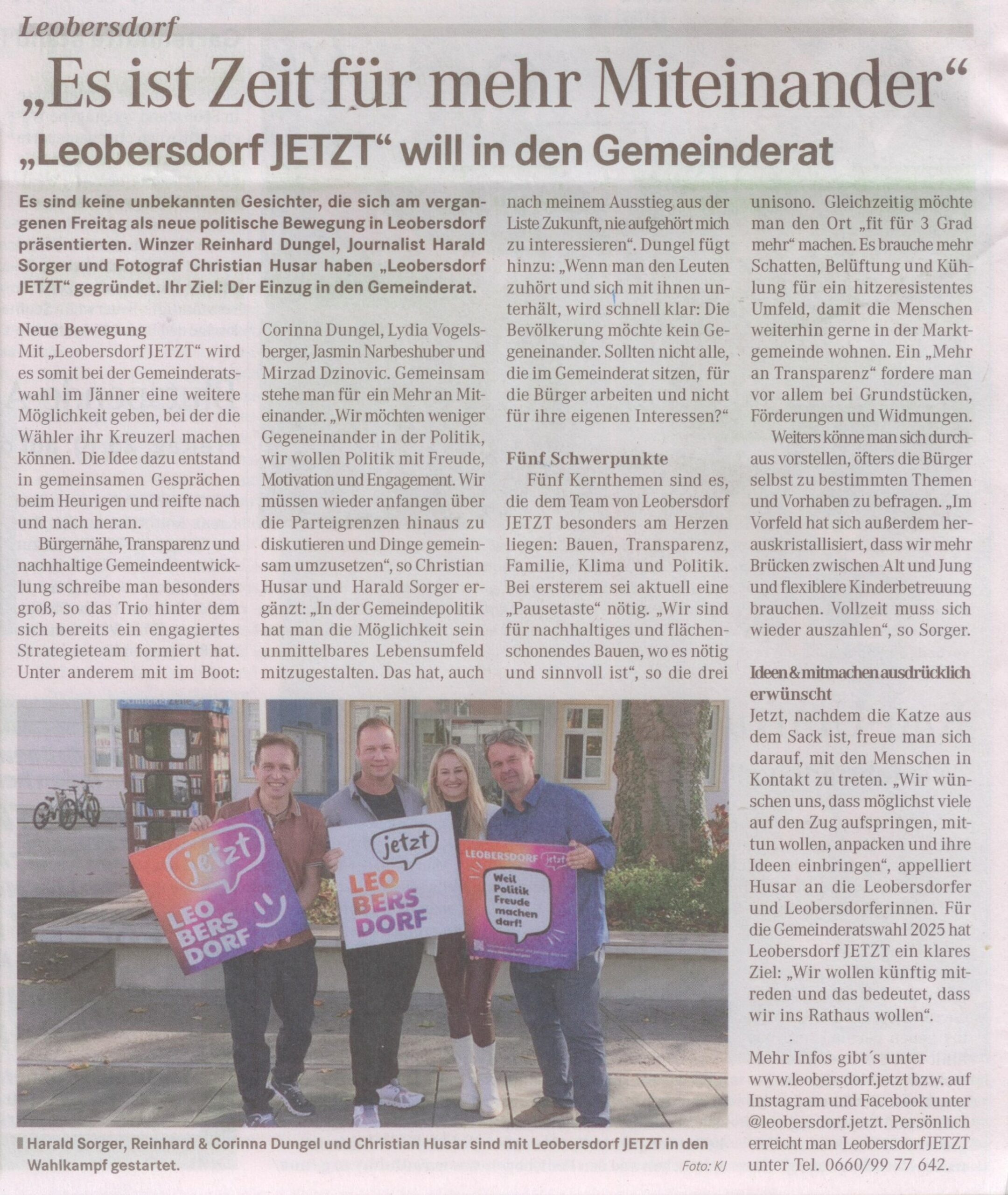 Leobersdorf

„Es ist Zeit für mehr Miteinander“

„Leobersdorf JETZT“ will in den Gemeinderat

Es sind keine unbekannten Gesichter, die sich am vergangenen Freitag als neue politische Bewegung in Leobersdorf präsentierten. Winzer Reinhard Dungel, Journalist Harald Sorger und Fotograf Christian Husar haben „Leobersdorf JETZT“ gegründet. Ihr Ziel: Der Einzug in den Gemeinderat.

Neue Bewegung
Mit „Leobersdorf JETZT“ wird es somit bei der Gemeinderatswahl im Jänner eine weitere Möglichkeit geben, bei der die Wähler ihr Kreuzerl machen können. Die Idee dazu entstand in gemeinsamen Gesprächen beim Heurigen und reifte nach und nach heran.

Bürgernähe, Transparenz und nachhaltige Gemeindeentwicklung schreibe man besonders groß, so das Trio hinter dem sich bereits ein engagiertes Strategieteam formiert hat. Unter anderem mit im Boot: Corinna Dungel, Lydia Vogelsberger, Jasmin Narbeshuber und Mirzad Dzinovic. Gemeinsam stehe man für ein Mehr an Miteinander. „Wir möchten weniger Gegeneinander in der Politik, wir wollen Politik mit Freude, Motivation und Engagement. Wir müssen wieder anfangen über die Parteigrenzen hinaus zu diskutieren und Dinge gemeinsam umzusetzen“, so Christian Husar und Harald Sorger ergänzt: „In der Gemeindepolitik hat man die Möglichkeit sein unmittelbares Lebensumfeld mitzugestalten. Das hat, auch nach meinem Ausstieg aus der Liste Zukunft, nie aufgehört mich zu interessieren“. Dungel fügt hinzu: „Wenn man den Leuten zuhört und sich mit ihnen unterhält, wird schnell klar: Die Bevölkerung möchte kein Gegeneinander. Sollten nicht alle, die im Gemeinderat sitzen, für die Bürger arbeiten und nicht für ihre eigenen Interessen?“

Fünf Schwerpunkte
Fünf Kernthemen sind es, die dem Team von Leobersdorf JETZT besonders am Herzen liegen: Bauen, Transparenz, Familie, Klima und Politik. Bei ersterem sei aktuell eine „Pausetaste“ nötig. „Wir sind für nachhaltiges und flächenschonendes Bauen, wo es nötig und sinnvoll ist“, so die drei unisono. Gleichzeitig möchte man den Ort „fit für 3 Grad mehr“ machen. Es brauche mehr Schatten, Belüftung und Kühlung für ein hitzeresistentes Umfeld, damit die Menschen weiterhin gerne in der Marktgemeinde wohnen. Ein „Mehr an Transparenz“ fordere man vor allem bei Grundstücken, Förderungen und Widmungen.

Weiters könne man sich durchaus vorstellen, öfters die Bürger selbst zu bestimmten Themen und Vorhaben zu befragen. „Im Vorfeld hat sich außerdem herauskristallisiert, dass wir mehr Brücken zwischen Alt und Jung und flexiblere Kinderbetreuung brauchen. Vollzeit muss sich wieder auszahlen“, so Sorger.

Ideen & mitmachen ausdrücklich erwünscht
Jetzt, nachdem die Katze aus dem Sack ist, freue man sich darauf, mit den Menschen in Kontakt zu treten. „Wir wünschen uns, dass möglichst viele auf den Zug aufspringen, mittun wollen, anpacken und ihre Ideen einbringen“, appelliert Husar an die Leobersdorfer und Leobersdorferinnen. Für die Gemeinderatswahl 2025 hat Leobersdorf JETZT ein klares Ziel: „Wir wollen künftig mitreden und das bedeutet, dass wir ins Rathaus wollen“.

Mehr Infos gibt´s unter www.leobersdorf.jetzt bzw. auf Instagram und Facebook unter @leobersdorf.jetzt. Persönlich erreicht man Leobersdorf JETZT unter Tel. 0660/99 77 642.

jetzt LEO BERS DORF
jetzt LEO BERS DORF
LEOBERSDORF jetzt Weil Politik Freude machen darf!

Harald Sorger, Reinhard & Corinna Dungel und Christian Husar sind mit Leobersdorf JETZT in den Wahlkampf gestartet.
Foto: KJ